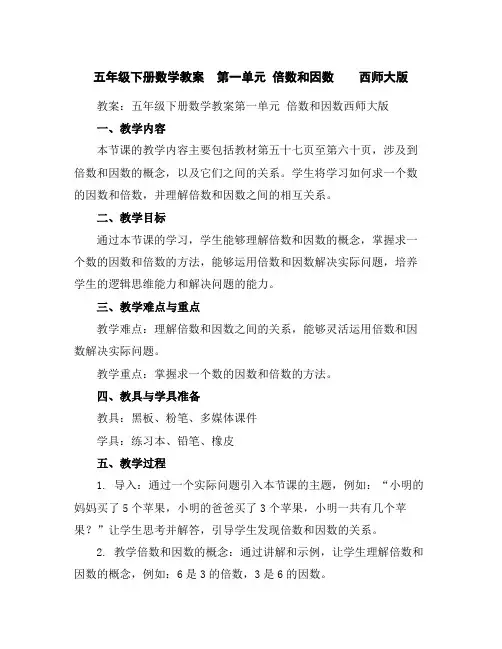 五年级下册数学教案　第一单元 倍数和因数　　西师大版

教案：五年级下册数学教案第一单元 倍数和因数西师大版

一、教学内容

本节课的教学内容主要包括教材第五十七页至第六十页，涉及到倍数和因数的概念，以及它们之间的关系。学生将学习如何求一个数的因数和倍数，并理解倍数和因数之间的相互关系。

二、教学目标

通过本节课的学习，学生能够理解倍数和因数的概念，掌握求一个数的因数和倍数的方法，能够运用倍数和因数解决实际问题，培养学生的逻辑思维能力和解决问题的能力。

三、教学难点与重点

教学难点：理解倍数和因数之间的关系，能够灵活运用倍数和因数解决实际问题。

教学重点：掌握求一个数的因数和倍数的方法。

四、教具与学具准备

教具：黑板、粉笔、多媒体课件

学具：练习本、铅笔、橡皮

五、教学过程

1. 导入：通过一个实际问题引入本节课的主题，例如：“小明的妈妈买了5个苹果，小明的爸爸买了3个苹果，小明一共有几个苹果？”让学生思考并解答，引导学生发现倍数和因数的关系。

2. 教学倍数和因数的概念：通过讲解和示例，让学生理解倍数和因数的概念，例如：6是3的倍数，3是6的因数。